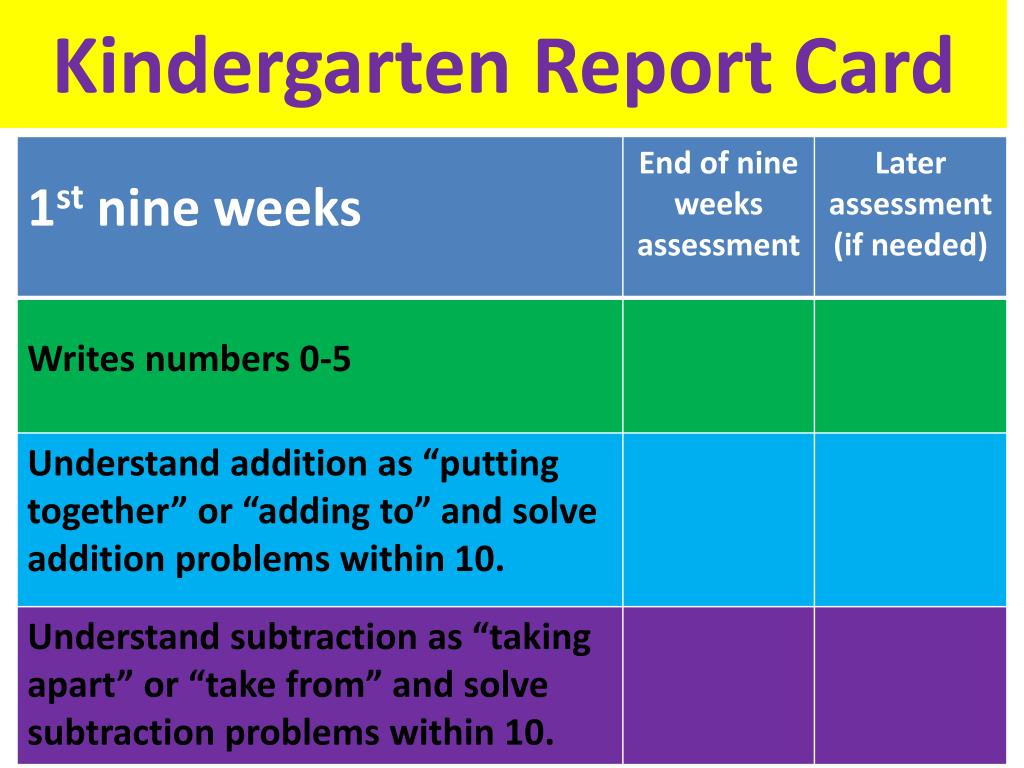 Kindergarten Report Card

| 1$^{st}$ nine weeks | End of nine weeks assessment | Later assessment (if needed) |
|---|---|---|
| Writes numbers 0-5 | | |
| Understand addition as “putting together” or “adding to” and solve addition problems within 10. | | |
| Understand subtraction as “taking apart” or “take from” and solve subtraction problems within 10. | | |